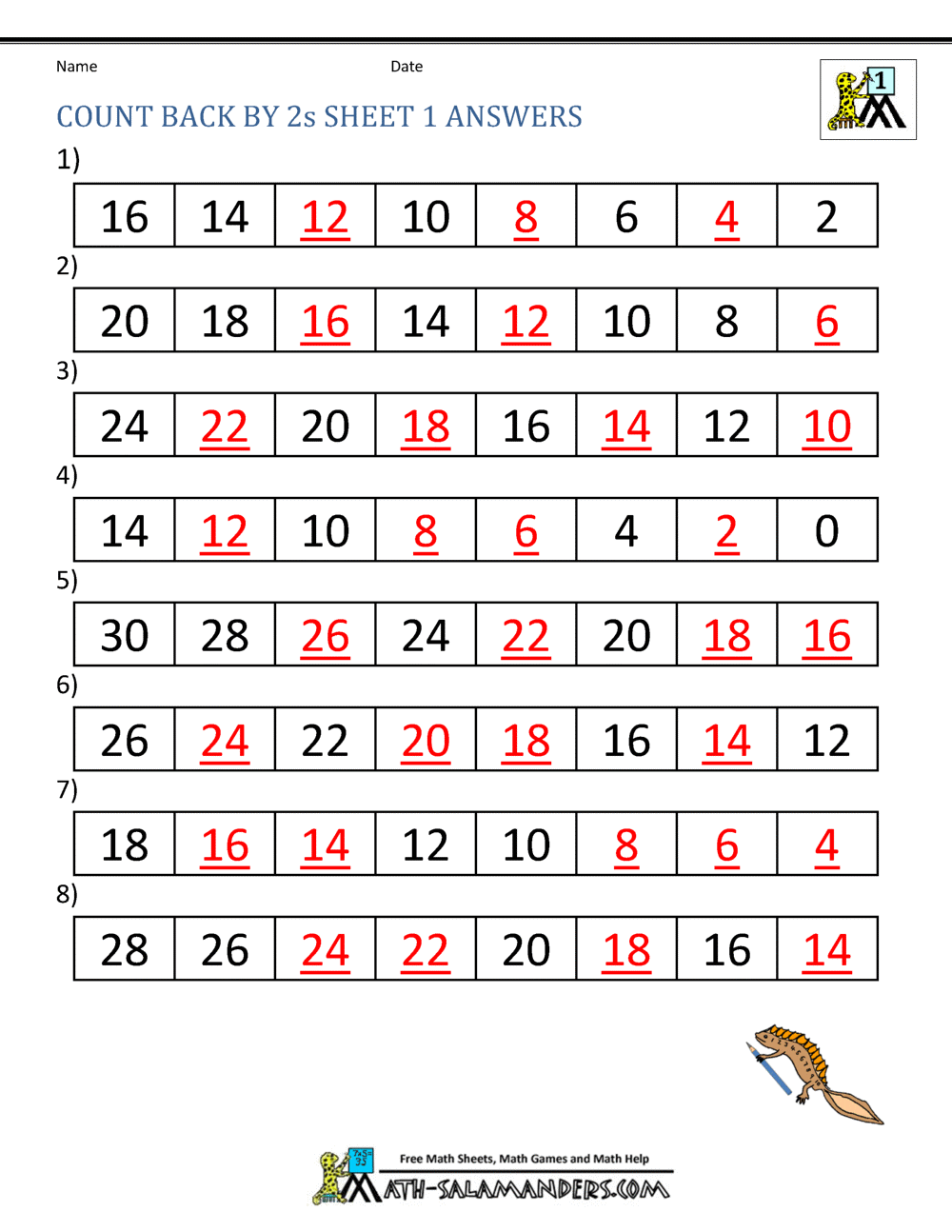 Name

Date

1

COUNT BACK BY 2s SHEET 1 ANSWERS

1)

| 16 | 14 | 12 | 10 | 8 | 6 | 4 | 2 |
|---|---|---|---|---|---|---|---|

2)

| 20 | 18 | 16 | 14 | 12 | 10 | 8 | 6 |
|---|---|---|---|---|---|---|---|

3)

| 24 | 22 | 20 | 18 | 16 | 14 | 12 | 10 |
|---|---|---|---|---|---|---|---|

4)

| 14 | 12 | 10 | 8 | 6 | 4 | 2 | 0 |
|---|---|---|---|---|---|---|---|

5)

| 30 | 28 | 26 | 24 | 22 | 20 | 18 | 16 |
|---|---|---|---|---|---|---|---|

6)

| 26 | 24 | 22 | 20 | 18 | 16 | 14 | 12 |
|---|---|---|---|---|---|---|---|

7)

| 18 | 16 | 14 | 12 | 10 | 8 | 6 | 4 |
|---|---|---|---|---|---|---|---|

8)

| 28 | 26 | 24 | 22 | 20 | 18 | 16 | 14 |
|---|---|---|---|---|---|---|---|

Free Math Sheets, Math Games and Math Help

MATH-SALAMANDERS.COM